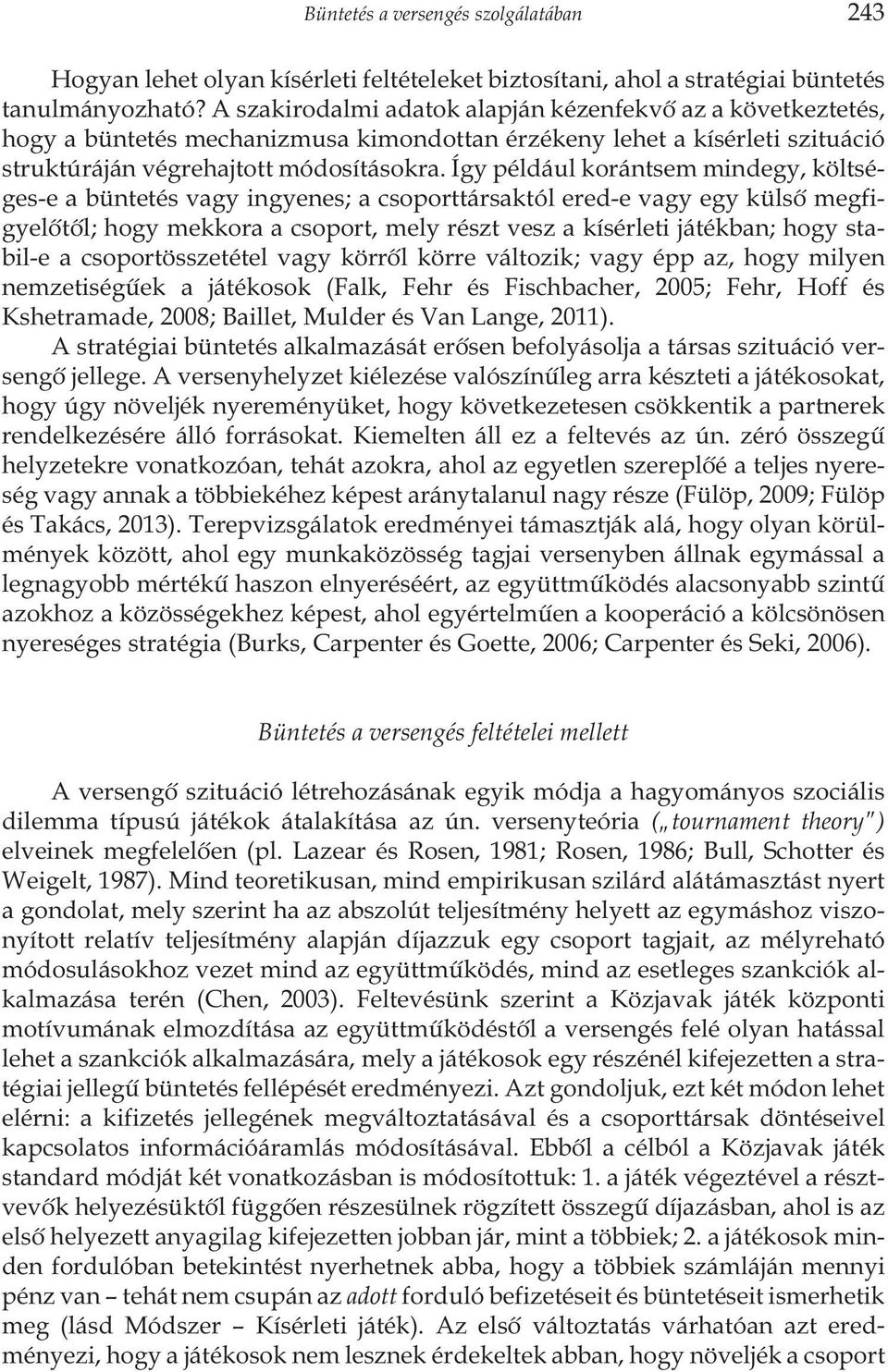 Büntetés a versengés szolgálatában 243

Hogyan lehet olyan kísérleti feltételeket biztosítani, ahol a stratégiai büntetés tanulmányozható? A szakirodalmi adatok alapján kézenfekvő az a következtetés, hogy a büntetés mechanizmusa kimondottan érzékeny lehet a kísérleti szituáció struktúráján végrehajtott módosításokra. Így például korántsem mindegy, költséges-e a büntetés vagy ingyenes; a csoporttársaktól ered-e vagy egy külső megfigyelőtől; hogy mekkora a csoport, mely részt vesz a kísérleti játékban; hogy stabil-e a csoportösszetétel vagy körről körre változik; vagy épp az, hogy milyen nemzetiségűek a játékosok (Falk, Fehr és Fischbacher, 2005; Fehr, Hoff és Kshetramade, 2008; Baillet, Mulder és Van Lange, 2011).

A stratégiai büntetés alkalmazását erősen befolyásolja a társas szituáció versengő jellege. A versenyhelyzet kiélezése valószínűleg arra készteti a játékosokat, hogy úgy növeljék nyereményüket, hogy következetesen csökkentik a partnerek rendelkezésére álló forrásokat. Kiemelten áll ez a feltevés az ún. zéró összegű helyzetekre vonatkozóan, tehát azokra, ahol az egyetlen szereplőé a teljes nyereség vagy annak a többiekéhez képest aránytalanul nagy része (Fülöp, 2009; Fülöp és Takács, 2013). Terepvizsgálatok eredményei támasztják alá, hogy olyan körülmények között, ahol egy munkaközösség tagjai versenyben állnak egymással a legnagyobb mértékű haszon elnyeréséért, az együttműködés alacsonyabb szintű azokhoz a közösségekhez képest, ahol egyértelműen a kooperáció a kölcsönösen nyereséges stratégia (Burks, Carpenter és Goette, 2006; Carpenter és Seki, 2006).

Büntetés a versengés feltételei mellett

A versengő szituáció létrehozásának egyik módja a hagyományos szociális dilemma típusú játékok átalakítása az ún. versenyteória („tournament theory") elveinek megfelelően (pl. Lazear és Rosen, 1981; Rosen, 1986; Bull, Schotter és Weigelt, 1987). Mind teoretikusan, mind empirikusan szilárd alátámasztást nyert a gondolat, mely szerint ha az abszolút teljesítmény helyett az egymáshoz viszonyított relatív teljesítmény alapján díjazzuk egy csoport tagjait, az mélyreható módosulásokhoz vezet mind az együttműködés, mind az esetleges szankciók alkalmazása terén (Chen, 2003). Feltevésünk szerint a Közjavak játék központi motívumának elmozdítása az együttműködéstől a versengés felé olyan hatással lehet a szankciók alkalmazására, mely a játékosok egy részénél kifejezetten a stratégiai jellegű büntetés fellépését eredményezi. Azt gondoljuk, ezt két módon lehet elérni: a kifizetés jellegének megváltoztatásával és a csoporttársak döntéseivel kapcsolatos információáramlás módosításával. Ebből a célból a Közjavak játék standard módját két vonatkozásban is módosítottuk: 1. a játék végeztével a résztvevők helyezésüktől függően részesülnek rögzített összegű díjazásban, ahol is az első helyezett anyagilag kifejezetten jobban jár, mint a többiek; 2. a játékosok minden fordulóban betekintést nyerhetnek abba, hogy a többiek számláján mennyi pénz van – tehát nem csupán az adott forduló befizetéseit és büntetéseit ismerhetik meg (lásd Módszer – Kísérleti játék). Az első változtatás várhatóan azt eredményezi, hogy a játékosok nem lesznek érdekeltek abban, hogy növeljék a csoport